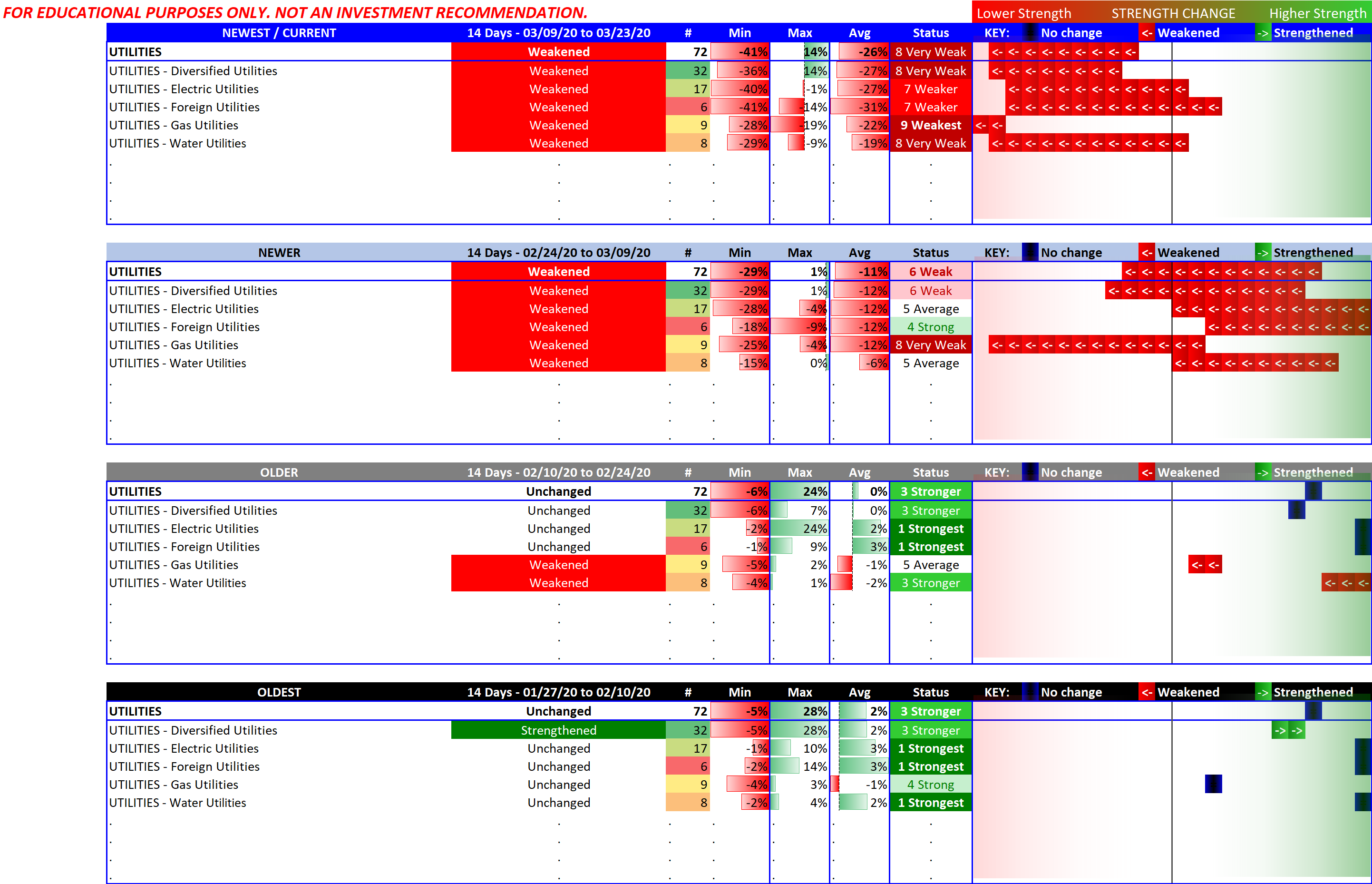 FOR EDUCATIONAL PURPOSES ONLY. NOT AN INVESTMENT RECOMMENDATION.

Lower Strength STRENGTH CHANGE Higher Strength

| NEWEST / CURRENT | 14 Days - 03/09/20 to 03/23/20 | # | Min | Max | Avg | Status | KEY: No change <- Weakened -> Strengthened |
|---|---|---|---|---|---|---|---|
| UTILITIES | Weakened | 72 | -41% | 14% | -26% | 8 Very Weak | <- <- <- <- <- <- <- <- <- |
| UTILITIES - Diversified Utilities | Weakened | 32 | -36% | 14% | -27% | 8 Very Weak | <- <- <- <- <- <- <- <- |
| UTILITIES - Electric Utilities | Weakened | 17 | -40% | -1% | -27% | 7 Weaker | <- <- <- <- <- <- <- <- <- <- <- |
| UTILITIES - Foreign Utilities | Weakened | 6 | -41% | 14% | -31% | 7 Weaker | <- <- <- <- <- <- <- <- <- <- <- <- <- |
| UTILITIES - Gas Utilities | Weakened | 9 | -28% | 19% | -22% | 9 Weakest | <- <- |
| UTILITIES - Water Utilities | Weakened | 8 | -29% | -9% | -19% | 8 Very Weak | <- <- <- <- <- <- <- <- <- <- <- <- |

| NEWER | 14 Days - 02/24/20 to 03/09/20 | # | Min | Max | Avg | Status | KEY: No change <- Weakened -> Strengthened |
|---|---|---|---|---|---|---|---|
| UTILITIES | Weakened | 72 | -29% | 1% | -11% | 6 Weak | <- <- <- <- <- <- <- <- <- <- <- <- |
| UTILITIES - Diversified Utilities | Weakened | 32 | -29% | 1% | -12% | 6 Weak | <- <- <- <- <- <- <- <- <- <- <- <- |
| UTILITIES - Electric Utilities | Weakened | 17 | -28% | -4% | -12% | 5 Average | <- <- <- <- <- <- <- <- <- <- <- <- |
| UTILITIES - Foreign Utilities | Weakened | 6 | -18% | -9% | -12% | 4 Strong | <- <- <- <- <- <- <- <- <- <- |
| UTILITIES - Gas Utilities | Weakened | 9 | -25% | -4% | -12% | 8 Very Weak | <- <- <- <- <- <- <- <- <- <- <- <- <- |
| UTILITIES - Water Utilities | Weakened | 8 | -15% | 0% | -6% | 5 Average | <- <- <- <- <- <- <- <- <- <- |

| OLDER | 14 Days - 02/10/20 to 02/24/20 | # | Min | Max | Avg | Status | KEY: No change <- Weakened -> Strengthened |
|---|---|---|---|---|---|---|---|
| UTILITIES | Unchanged | 72 | -6% | 24% | 0% | 3 Stronger | |
| UTILITIES - Diversified Utilities | Unchanged | 32 | -6% | 7% | 0% | 3 Stronger | |
| UTILITIES - Electric Utilities | Unchanged | 17 | -2% | 24% | 2% | 1 Strongest | |
| UTILITIES - Foreign Utilities | Unchanged | 6 | -1% | 9% | 3% | 1 Strongest | |
| UTILITIES - Gas Utilities | Weakened | 9 | -5% | 2% | -1% | 5 Average | <- <- |
| UTILITIES - Water Utilities | Weakened | 8 | -4% | 1% | -2% | 3 Stronger | <- <- <- |

| OLDEST | 14 Days - 01/27/20 to 02/10/20 | # | Min | Max | Avg | Status | KEY: No change <- Weakened -> Strengthened |
|---|---|---|---|---|---|---|---|
| UTILITIES | Unchanged | 72 | -5% | 28% | 2% | 3 Stronger | |
| UTILITIES - Diversified Utilities | Strengthened | 32 | -5% | 28% | 2% | 3 Stronger | -> -> |
| UTILITIES - Electric Utilities | Unchanged | 17 | -1% | 10% | 3% | 1 Strongest | |
| UTILITIES - Foreign Utilities | Unchanged | 6 | -2% | 14% | 3% | 1 Strongest | |
| UTILITIES - Gas Utilities | Unchanged | 9 | -4% | 3% | -1% | 4 Strong | |
| UTILITIES - Water Utilities | Unchanged | 8 | -2% | 4% | 2% | 1 Strongest | |